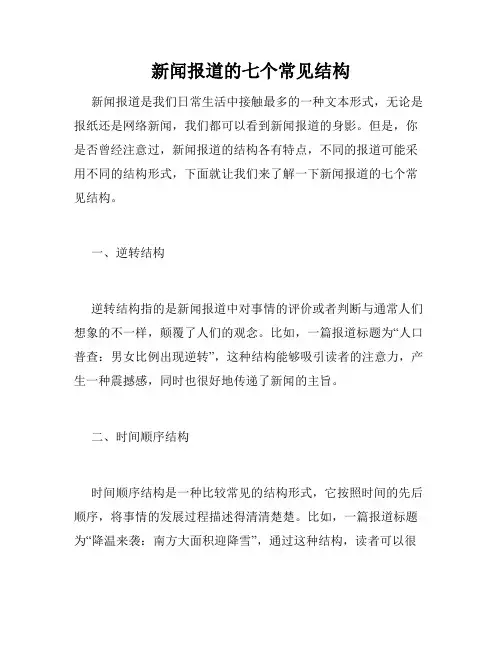 新闻报道的七个常见结构

新闻报道是我们日常生活中接触最多的一种文本形式，无论是报纸还是网络新闻，我们都可以看到新闻报道的身影。但是，你是否曾经注意过，新闻报道的结构各有特点，不同的报道可能采用不同的结构形式，下面就让我们来了解一下新闻报道的七个常见结构。

一、逆转结构

逆转结构指的是新闻报道中对事情的评价或者判断与通常人们想象的不一样，颠覆了人们的观念。比如，一篇报道标题为“人口普查：男女比例出现逆转”，这种结构能够吸引读者的注意力，产生一种震撼感，同时也很好地传递了新闻的主旨。

二、时间顺序结构

时间顺序结构是一种比较常见的结构形式，它按照时间的先后顺序，将事情的发展过程描述得清清楚楚。比如，一篇报道标题为“降温来袭：南方大面积迎降雪”，通过这种结构，读者可以很